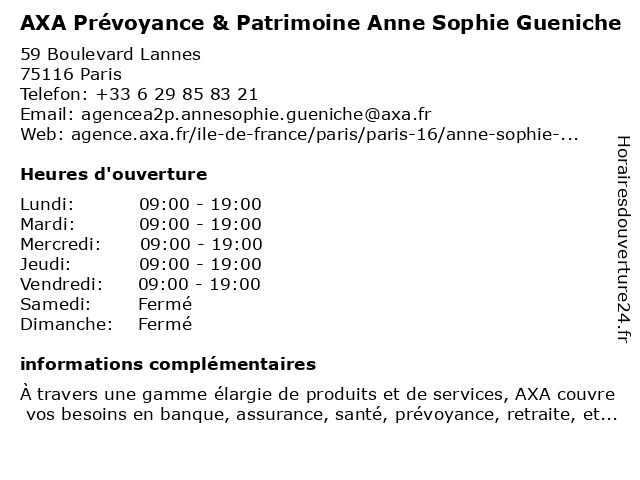 AXA Prévoyance & Patrimoine Anne Sophie Gueniche

59 Boulevard Lannes
75116 Paris
Telefon: +33 6 29 85 83 21
Email: agencea2p.annesophie.gueniche@axa.fr
Web: agence.axa.fr/ile-de-france/paris/paris-16/anne-sophie-...

Heures d'ouverture

| | |
|---|---|
| Lundi: | 09:00 - 19:00 |
| Mardi: | 09:00 - 19:00 |
| Mercredi: | 09:00 - 19:00 |
| Jeudi: | 09:00 - 19:00 |
| Vendredi: | 09:00 - 19:00 |
| Samedi: | Fermé |
| Dimanche: | Fermé |

informations complémentaires

À travers une gamme élargie de produits et de services, AXA couvre vos besoins en banque, assurance, santé, prévoyance, retraite, et...

Horairesdouverture24.fr